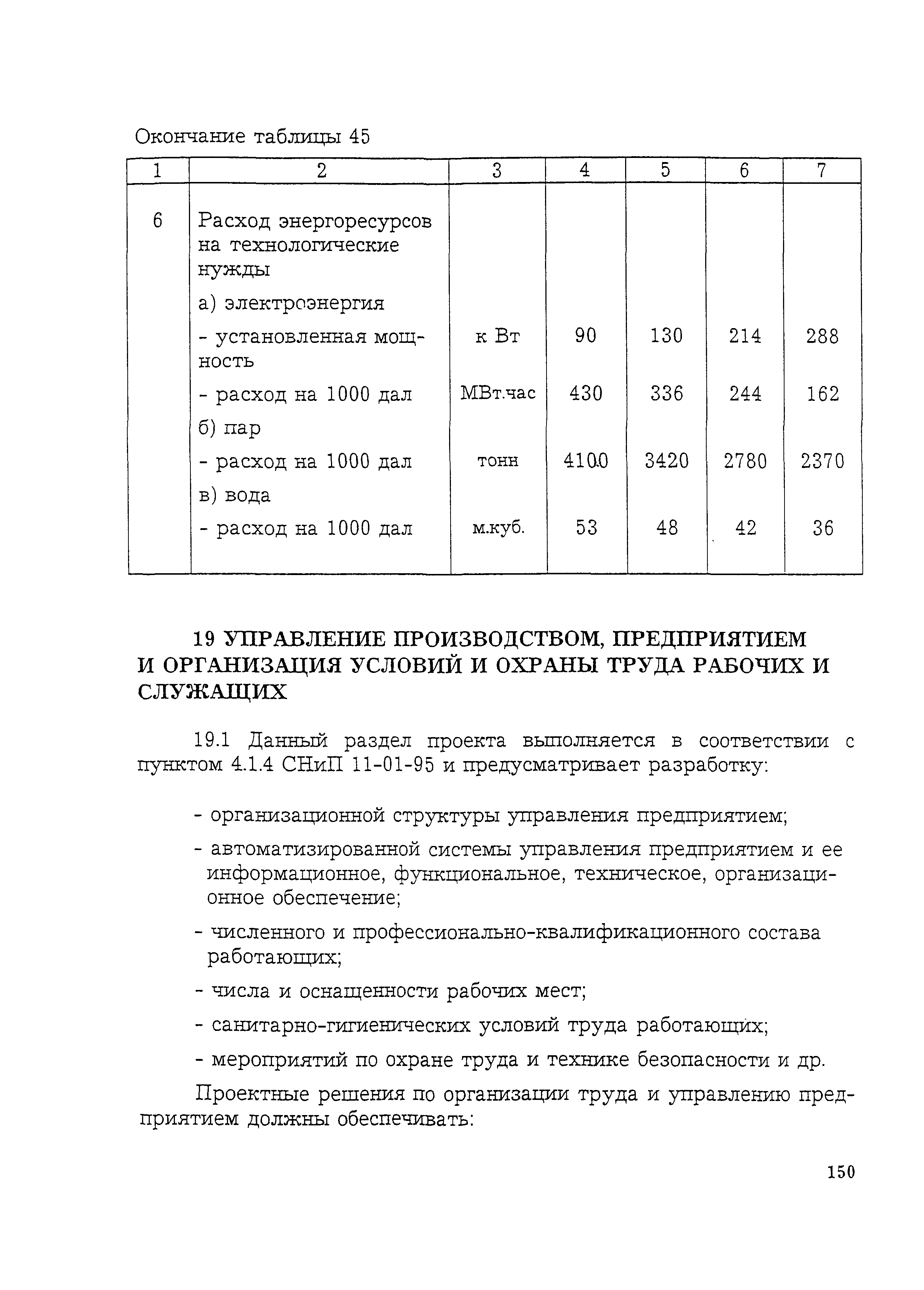 Окончание таблицы 45

| 1 | 2 | 3 | 4 | 5 | 6 | 7 |
|---|---|---|---|---|---|---|
| 6 | Расход энергоресурсов на технологические нужды | | | | | |
| | а) электроэнергия | | | | | |
| | - установленная мощность | к Вт | 90 | 130 | 214 | 288 |
| | - расход на 1000 дал | МВт.час | 430 | 336 | 244 | 162 |
| | б) пар | | | | | |
| | - расход на 1000 дал | тонн | 4100 | 3420 | 2780 | 2370 |
| | в) вода | | | | | |
| | - расход на 1000 дал | м.куб. | 53 | 48 | 42 | 36 |

19 УПРАВЛЕНИЕ ПРОИЗВОДСТВОМ, ПРЕДПРИЯТИЕМ И ОРГАНИЗАЦИЯ УСЛОВИЙ И ОХРАНЫ ТРУДА РАБОЧИХ И СЛУЖАЩИХ

19.1 Данный раздел проекта выполняется в соответствии с пунктом 4.1.4 СНиП 11-01-95 и предусматривает разработку:

- организационной структуры управления предприятием;
- автоматизированной системы управления предприятием и ее информационное, функциональное, техническое, организационное обеспечение;
- численного и профессионально-квалификационного состава работающих;
- числа и оснащенности рабочих мест;
- санитарно-гигиенических условий труда работающих;
- мероприятий по охране труда и технике безопасности и др.

Проектные решения по организации труда и управлению предприятием должны обеспечивать:

150